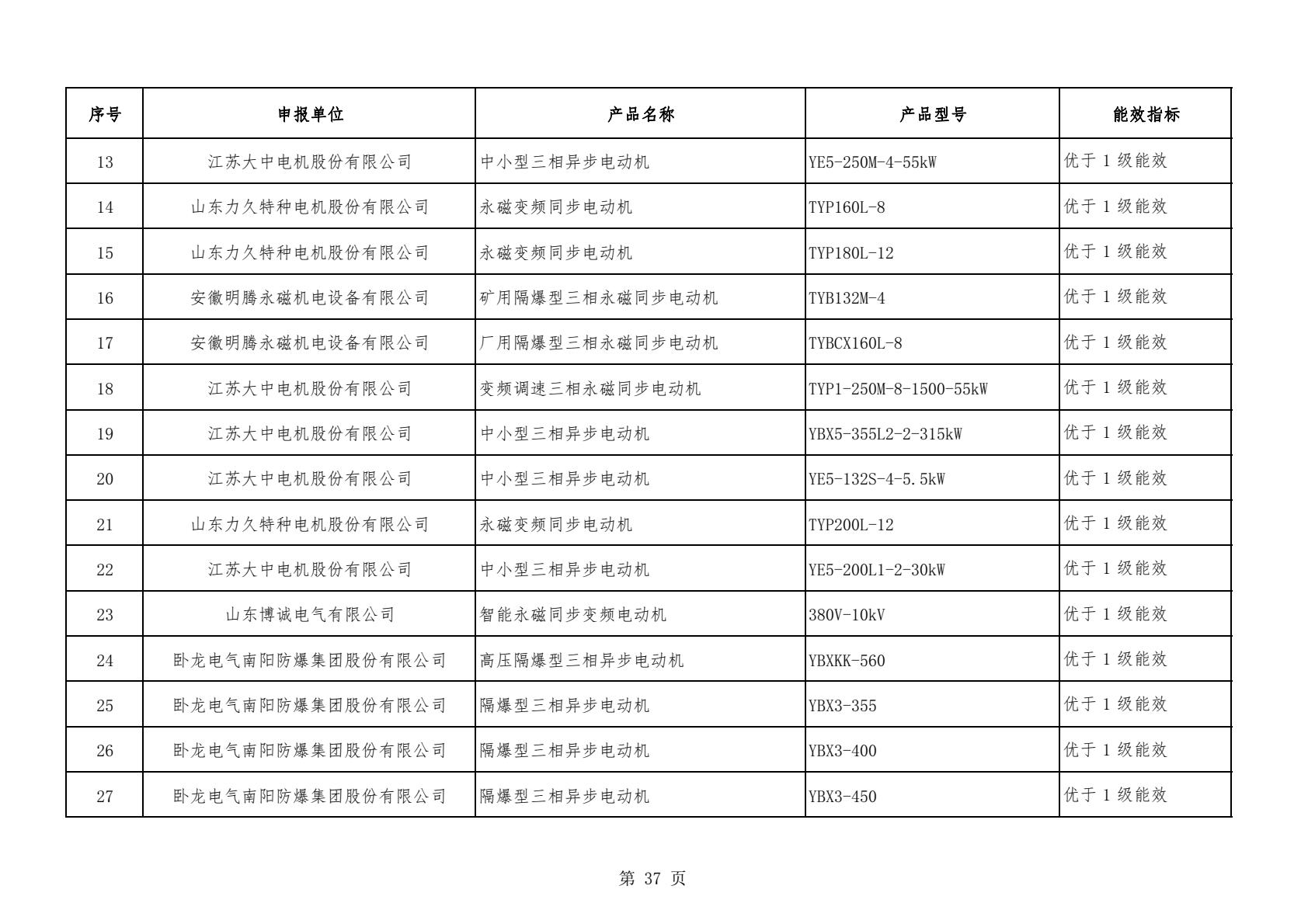 | 序号 | 申报单位 | 产品名称 | 产品型号 | 能效指标 |
|---|---|---|---|---|
| 13 | 江苏大中电机股份有限公司 | 中小型三相异步电动机 | YE5-250M-4-55kW | 优于 1 级能效 |
| 14 | 山东力久特种电机股份有限公司 | 永磁变频同步电动机 | TYP160L-8 | 优于 1 级能效 |
| 15 | 山东力久特种电机股份有限公司 | 永磁变频同步电动机 | TYP180L-12 | 优于 1 级能效 |
| 16 | 安徽明腾永磁机电设备有限公司 | 矿用隔爆型三相永磁同步电动机 | TYB132M-4 | 优于 1 级能效 |
| 17 | 安徽明腾永磁机电设备有限公司 | 厂用隔爆型三相永磁同步电动机 | TYBCX160L-8 | 优于 1 级能效 |
| 18 | 江苏大中电机股份有限公司 | 变频调速三相永磁同步电动机 | TYP1-250M-8-1500-55kW | 优于 1 级能效 |
| 19 | 江苏大中电机股份有限公司 | 中小型三相异步电动机 | YBX5-355L2-2-315kW | 优于 1 级能效 |
| 20 | 江苏大中电机股份有限公司 | 中小型三相异步电动机 | YE5-132S-4-5.5kW | 优于 1 级能效 |
| 21 | 山东力久特种电机股份有限公司 | 永磁变频同步电动机 | TYP200L-12 | 优于 1 级能效 |
| 22 | 江苏大中电机股份有限公司 | 中小型三相异步电动机 | YE5-200L1-2-30kW | 优于 1 级能效 |
| 23 | 山东博诚电气有限公司 | 智能永磁同步变频电动机 | 380V-10kV | 优于 1 级能效 |
| 24 | 卧龙电气南阳防爆集团股份有限公司 | 高压隔爆型三相异步电动机 | YBXKK-560 | 优于 1 级能效 |
| 25 | 卧龙电气南阳防爆集团股份有限公司 | 隔爆型三相异步电动机 | YBX3-355 | 优于 1 级能效 |
| 26 | 卧龙电气南阳防爆集团股份有限公司 | 隔爆型三相异步电动机 | YBX3-400 | 优于 1 级能效 |
| 27 | 卧龙电气南阳防爆集团股份有限公司 | 隔爆型三相异步电动机 | YBX3-450 | 优于 1 级能效 |

第 37 页